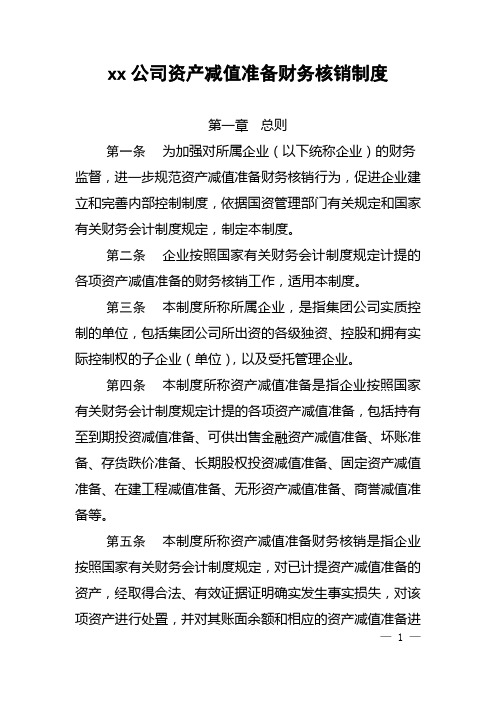 xx 公司资产减值准备财务核销制度

第一章 总则

第一条 为加强对所属企业（以下统称企业）的财务监督，进一步规范资产减值准备财务核销行为，促进企业建立和完善内部控制制度，依据国资管理部门有关规定和国家有关财务会计制度规定，制定本制度。

第二条 企业按照国家有关财务会计制度规定计提的各项资产减值准备的财务核销工作，适用本制度。

第三条 本制度所称所属企业，是指集团公司实质控制的单位，包括集团公司所出资的各级独资、控股和拥有实际控制权的子企业（单位），以及受托管理企业。

第四条 本制度所称资产减值准备是指企业按照国家有关财务会计制度规定计提的各项资产减值准备，包括持有至到期投资减值准备、可供出售金融资产减值准备、坏账准备、存货跌价准备、长期股权投资减值准备、固定资产减值准备、在建工程减值准备、无形资产减值准备、商誉减值准备等。

第五条 本制度所称资产减值准备财务核销是指企业按照国家有关财务会计制度规定，对已计提资产减值准备的资产，经取得合法、有效证据证明确实发生事实损失，对该项资产进行处置，并对其账面余额和相应的资产减值准备进

— 1 —